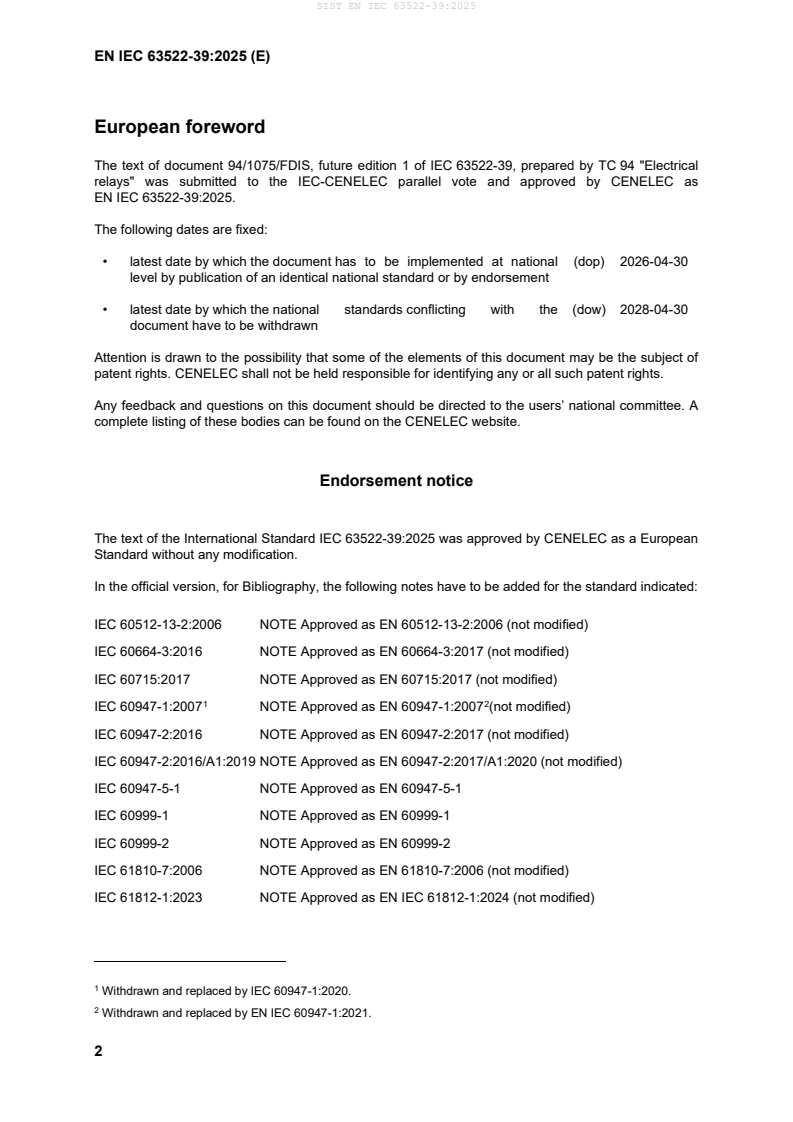 SIST EN IEC 63522-39:2025

EN IEC 63522-39:2025 (E)

European foreword

The text of document 94/1075/FDIS, future edition 1 of IEC 63522-39, prepared by TC 94 "Electrical relays" was submitted to the IEC-CENELEC parallel vote and approved by CENELEC as EN IEC 63522-39:2025.

The following dates are fixed:

• latest date by which the document has to be implemented at national level by publication of an identical national standard or by endorsement (dop) 2026-04-30

• latest date by which the national standards conflicting with the document have to be withdrawn (dow) 2028-04-30

Attention is drawn to the possibility that some of the elements of this document may be the subject of patent rights. CENELEC shall not be held responsible for identifying any or all such patent rights.

Any feedback and questions on this document should be directed to the users' national committee. A complete listing of these bodies can be found on the CENELEC website.

Endorsement notice

The text of the International Standard IEC 63522-39:2025 was approved by CENELEC as a European Standard without any modification.

In the official version, for Bibliography, the following notes have to be added for the standard indicated:

IEC 60512-13-2:2006 NOTE Approved as EN 60512-13-2:2006 (not modified)

IEC 60664-3:2016 NOTE Approved as EN 60664-3:2017 (not modified)

IEC 60715:2017 NOTE Approved as EN 60715:2017 (not modified)

IEC 60947-1:2007$^1$ NOTE Approved as EN 60947-1:2007$^2$(not modified)

IEC 60947-2:2016 NOTE Approved as EN 60947-2:2017 (not modified)

IEC 60947-2:2016/A1:2019 NOTE Approved as EN 60947-2:2017/A1:2020 (not modified)

IEC 60947-5-1 NOTE Approved as EN 60947-5-1

IEC 60999-1 NOTE Approved as EN 60999-1

IEC 60999-2 NOTE Approved as EN 60999-2

IEC 61810-7:2006 NOTE Approved as EN 61810-7:2006 (not modified)

IEC 61812-1:2023 NOTE Approved as EN IEC 61812-1:2024 (not modified)

$^1$ Withdrawn and replaced by IEC 60947-1:2020.

$^2$ Withdrawn and replaced by EN IEC 60947-1:2021.

2